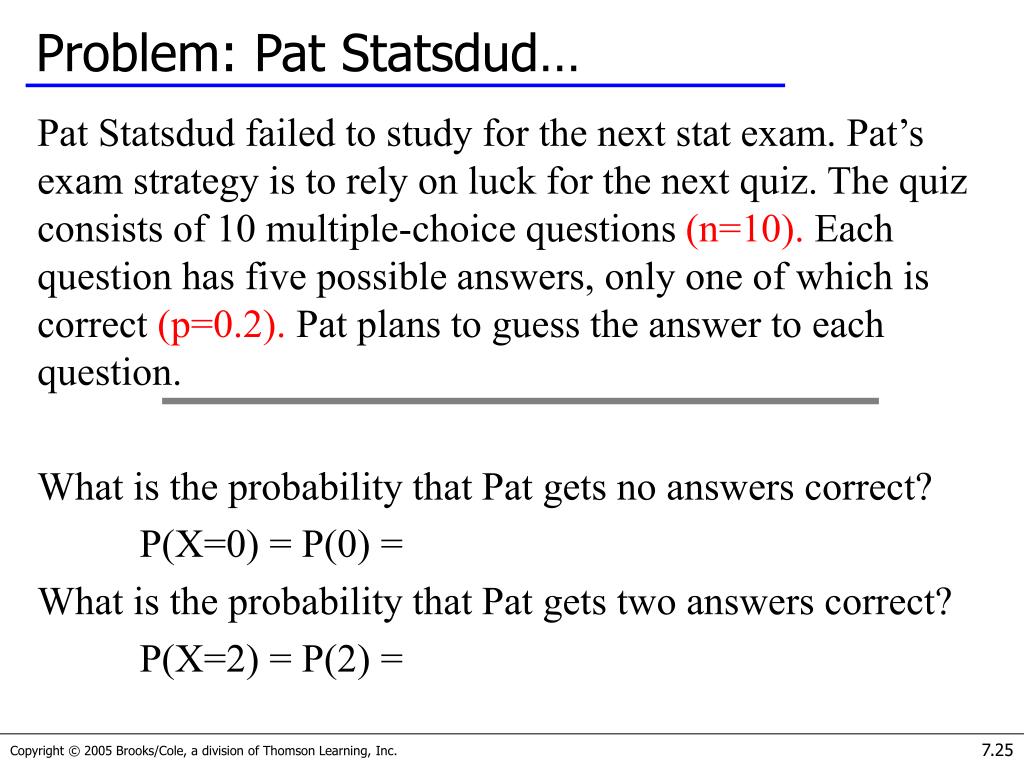 Problem: Pat Statsdud…

Pat Statsdud failed to study for the next stat exam. Pat's exam strategy is to rely on luck for the next quiz. The quiz consists of 10 multiple-choice questions (n=10). Each question has five possible answers, only one of which is correct (p=0.2). Pat plans to guess the answer to each question.

What is the probability that Pat gets no answers correct?

P(X=0) = P(0) =

What is the probability that Pat gets two answers correct?

P(X=2) = P(2) =

Copyright © 2005 Brooks/Cole, a division of Thomson Learning, Inc.

7.25